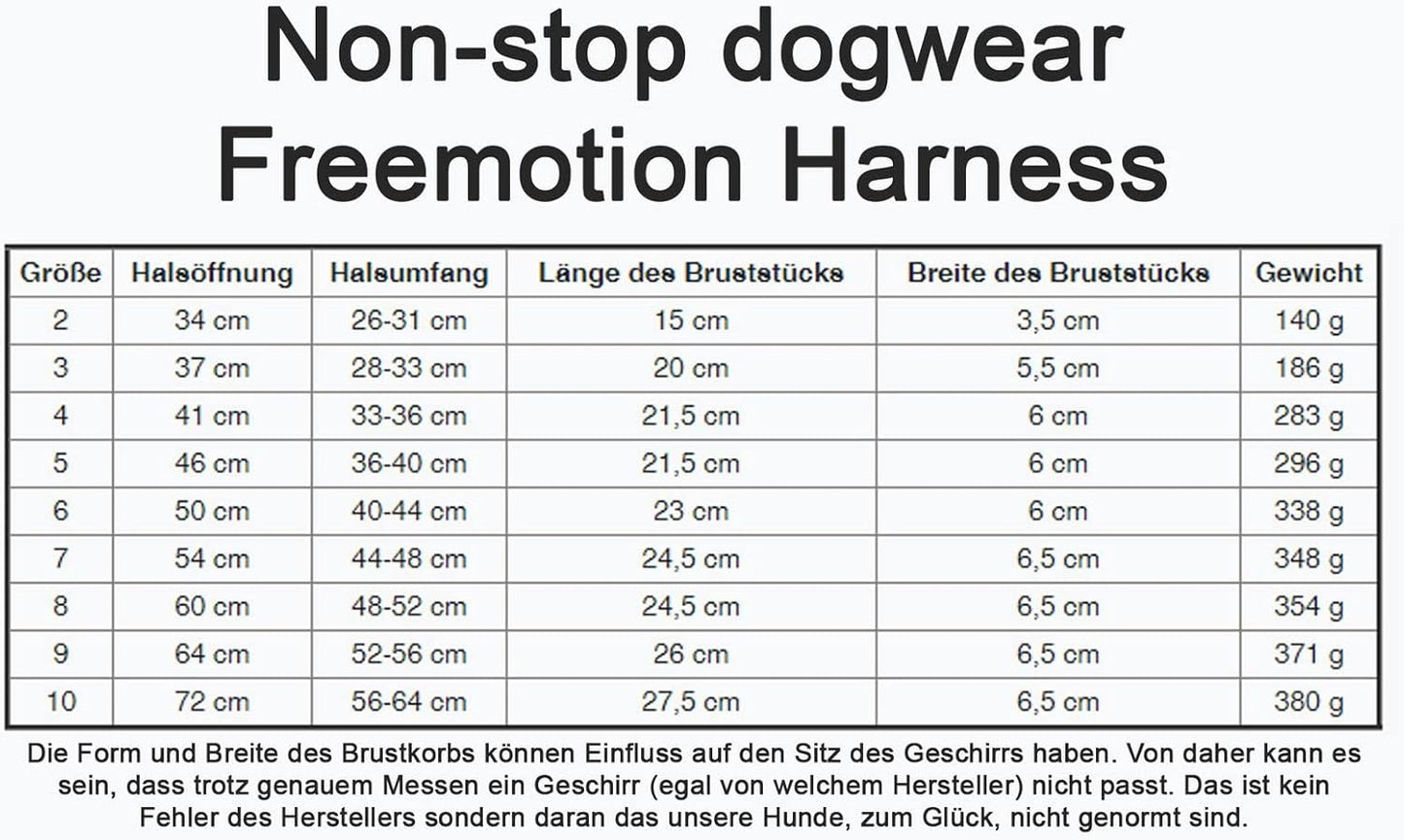 Non-stop dogwear
Freemotion Harness

| Größe | Halsöffnung | Halsumfang | Länge des Bruststücks | Breite des Bruststücks | Gewicht |
|---|---|---|---|---|---|
| 2 | 34 cm | 26-31 cm | 15 cm | 3,5 cm | 140 g |
| 3 | 37 cm | 28-33 cm | 20 cm | 5,5 cm | 186 g |
| 4 | 41 cm | 33-36 cm | 21,5 cm | 6 cm | 283 g |
| 5 | 46 cm | 36-40 cm | 21,5 cm | 6 cm | 296 g |
| 6 | 50 cm | 40-44 cm | 23 cm | 6 cm | 338 g |
| 7 | 54 cm | 44-48 cm | 24,5 cm | 6,5 cm | 348 g |
| 8 | 60 cm | 48-52 cm | 24,5 cm | 6,5 cm | 354 g |
| 9 | 64 cm | 52-56 cm | 26 cm | 6,5 cm | 371 g |
| 10 | 72 cm | 56-64 cm | 27,5 cm | 6,5 cm | 380 g |

Die Form und Breite des Brustkorbs können Einfluss auf den Sitz des Geschirrs haben. Von daher kann es sein, dass trotz genauem Messen ein Geschirr (egal von welchem Hersteller) nicht passt. Das ist kein Fehler des Herstellers sondern daran das unsere Hunde, zum Glück, nicht genormt sind.